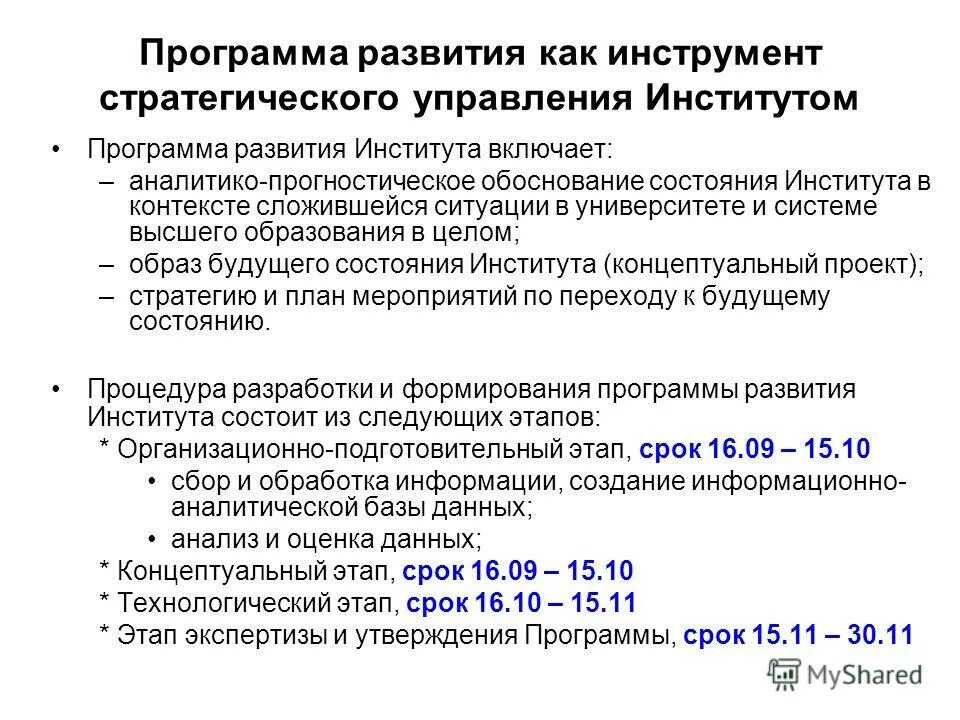 Программа развития как инструмент стратегического управления Институтом

• Программа развития Института включает:
– аналитико-прогностическое обоснование состояния Института в контексте сложившейся ситуации в университете и системе высшего образования в целом;
– образ будущего состояния Института (концептуальный проект);
– стратегию и план мероприятий по переходу к будущему состоянию.

• Процедура разработки и формирования программы развития Института состоит из следующих этапов:
* Организационно-подготовительный этап, срок 16.09 – 15.10
• сбор и обработка информации, создание информационно-аналитической базы данных;
• анализ и оценка данных;
* Концептуальный этап, срок 16.09 – 15.10
* Технологический этап, срок 16.10 – 15.11
* Этап экспертизы и утверждения Программы, срок 15.11 – 30.11

MyShared